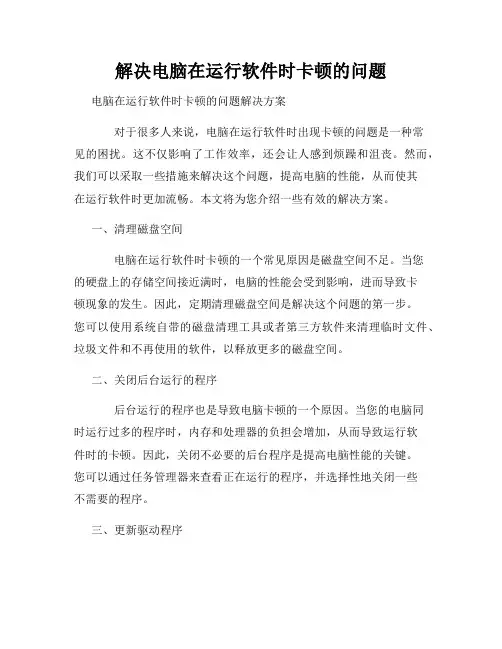 解决电脑在运行软件时卡顿的问题

电脑在运行软件时卡顿的问题解决方案

对于很多人来说，电脑在运行软件时出现卡顿的问题是一种常见的困扰。这不仅影响了工作效率，还会让人感到烦躁和沮丧。然而，我们可以采取一些措施来解决这个问题，提高电脑的性能，从而使其在运行软件时更加流畅。本文将为您介绍一些有效的解决方案。

一、清理磁盘空间

电脑在运行软件时卡顿的一个常见原因是磁盘空间不足。当您的硬盘上的存储空间接近满时，电脑的性能会受到影响，进而导致卡顿现象的发生。因此，定期清理磁盘空间是解决这个问题的第一步。您可以使用系统自带的磁盘清理工具或者第三方软件来清理临时文件、垃圾文件和不再使用的软件，以释放更多的磁盘空间。

二、关闭后台运行的程序

后台运行的程序也是导致电脑卡顿的一个原因。当您的电脑同时运行过多的程序时，内存和处理器的负担会增加，从而导致运行软件时的卡顿。因此，关闭不必要的后台程序是提高电脑性能的关键。您可以通过任务管理器来查看正在运行的程序，并选择性地关闭一些不需要的程序。

三、更新驱动程序